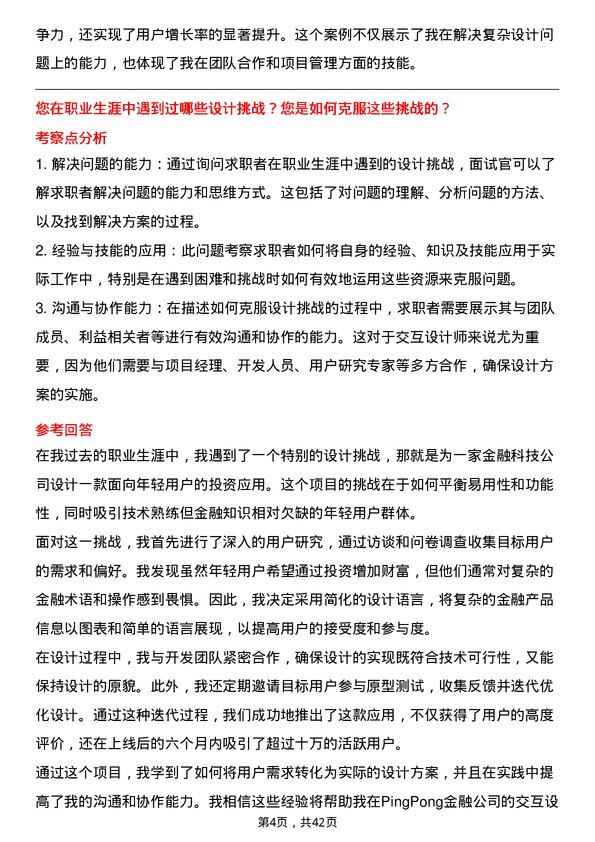 争力，还实现了用户增长率的显著提升。这个案例不仅展示了我在解决复杂设计问题上的能力，也体现了我在团队合作和项目管理方面的技能。

您在职业生涯中遇到过哪些设计挑战？您是如何克服这些挑战的？

考察点分析

1. 解决问题的能力：通过询问求职者在职业生涯中遇到的设计挑战，面试官可以了解求职者解决问题的能力和思维方式。这包括了对问题的理解、分析问题的方法、以及找到解决方案的过程。

2. 经验与技能的应用：此问题考察求职者如何将自身的经验、知识及技能应用于实际工作中，特别是在遇到困难和挑战时如何有效地运用这些资源来克服问题。

3. 沟通与协作能力：在描述如何克服设计挑战的过程中，求职者需要展示其与团队成员、利益相关者等进行有效沟通和协作的能力。这对于交互设计师来说尤为重要，因为他们需要与项目经理、开发人员、用户研究专家等多方合作，确保设计方案的实施。

参考回答

在我过去的职业生涯中，我遇到了一个特别的设计挑战，那就是为一家金融科技公司设计一款面向年轻用户的投资应用。这个项目的挑战在于如何平衡易用性和功能性，同时吸引技术熟练但金融知识相对欠缺的年轻用户群体。

面对这一挑战，我首先进行了深入的用户研究，通过访谈和问卷调查收集目标用户的需求和偏好。我发现虽然年轻用户希望通过投资增加财富，但他们通常对复杂的金融术语和操作感到畏惧。因此，我决定采用简化的设计语言，将复杂的金融产品信息以图表和简单的语言展现，以提高用户的接受度和参与度。

在设计过程中，我与开发团队紧密合作，确保设计的实现既符合技术可行性，又能保持设计的原貌。此外，我还定期邀请目标用户参与原型测试，收集反馈并迭代优化设计。通过这种迭代过程，我们成功地推出了这款应用，不仅获得了用户的高度评价，还在上线后的六个月内吸引了超过十万的活跃用户。

通过这个项目，我学到了如何将用户需求转化为实际的设计方案，并且在实践中提高了我的沟通和协作能力。我相信这些经验将帮助我在PingPong金融公司的交互设

第4页，共42页